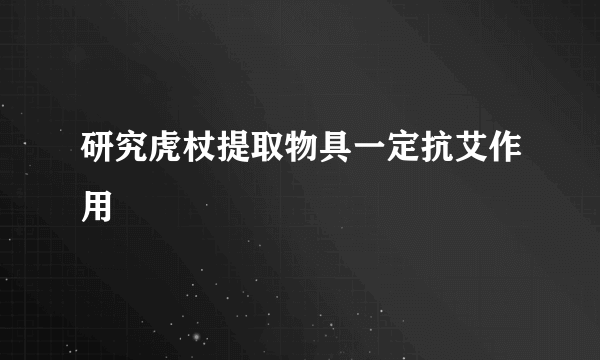 研究虎杖提取物具一定抗艾作用